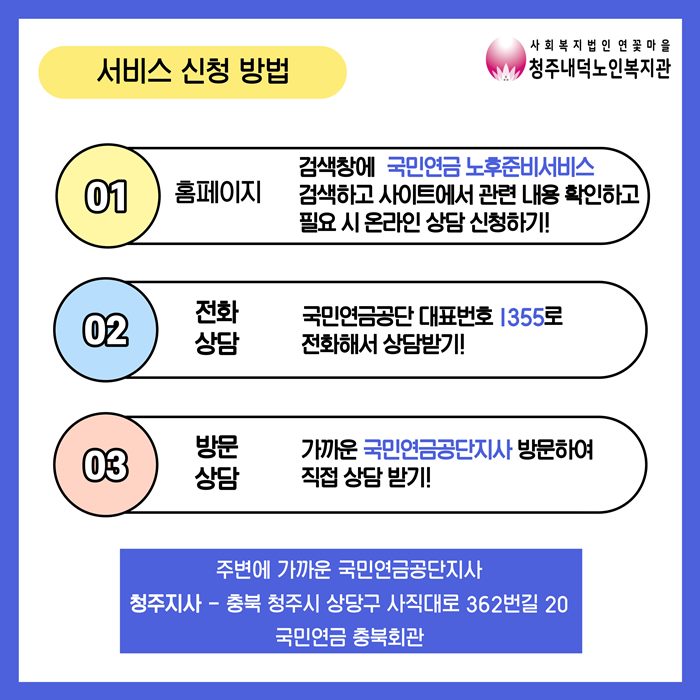 서비스 신청 방법

사회복지법인 연꽃마을
청주내덕노인복지관

01

홈페이지

검색창에 국민연금 노후준비서비스 검색하고 사이트에서 관련 내용 확인하고 필요 시 온라인 상담 신청하기!

02

전화
상담

국민연금공단 대표번호 1355로 전화해서 상담받기!

03

방문
상담

가까운 국민연금공단지사 방문하여 직접 상담 받기!

주변에 가까운 국민연금공단지사
청주지사 - 충북 청주시 상당구 사직대로 362번길 20
국민연금 충북회관